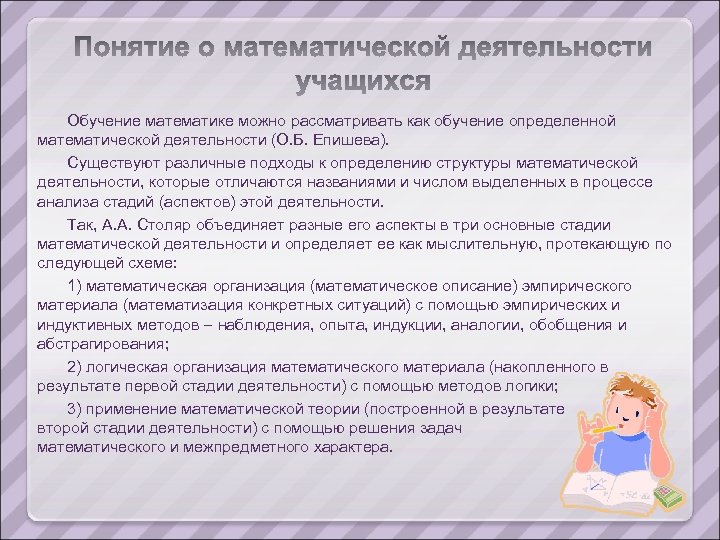 Понятие о математической деятельности учащихся

Обучение математике можно рассматривать как обучение определенной математической деятельности (О.Б. Епишева).

Существуют различные подходы к определению структуры математической деятельности, которые отличаются названиями и числом выделенных в процессе анализа стадий (аспектов) этой деятельности.

Так, А.А. Столяр объединяет разные его аспекты в три основные стадии математической деятельности и определяет ее как мыслительную, протекающую по следующей схеме:

1) математическая организация (математическое описание) эмпирического материала (математизация конкретных ситуаций) с помощью эмпирических и индуктивных методов – наблюдения, опыта, индукции, аналогии, обобщения и абстрагирования;

2) логическая организация математического материала (накопленного в результате первой стадии деятельности) с помощью методов логики;

3) применение математической теории (построенной в результате второй стадии деятельности) с помощью решения задач математического и межпредметного характера.